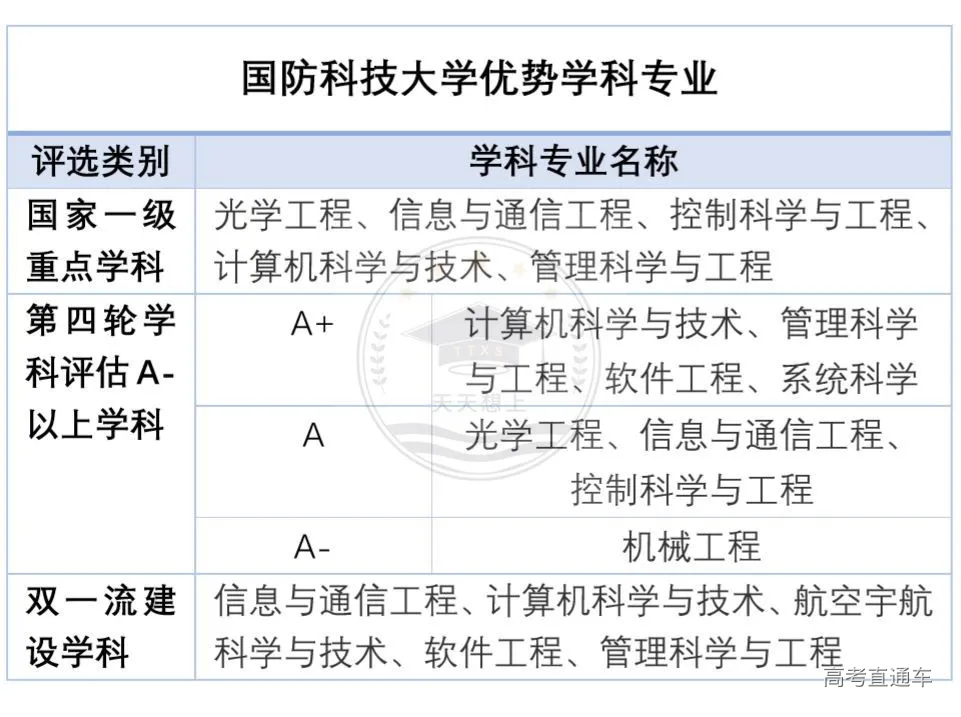 国防科技大学优势学科专业

| 评选类别 | 学科专业名称 | |
|---|---|---|
| 国家一级重点学科 | 光学工程、信息与通信工程、控制科学与工程、计算机科学与技术、管理科学与工程 | |
| 第四轮学科评估A-以上学科 | A+ | 计算机科学与技术、管理科学与工程、软件工程、系统科学 |
| | A | 光学工程、信息与通信工程、控制科学与工程 |
| | A- | 机械工程 |
| 双一流建设学科 | 信息与通信工程、计算机科学与技术、航空宇航科学与技术、软件工程、管理科学与工程 | |

TTXS
天天想上

高考直通车